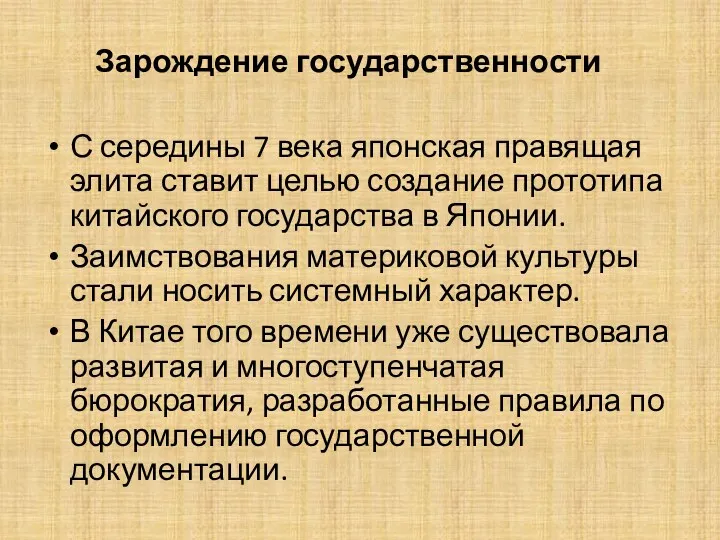 Зарождение государственности

• С середины 7 века японская правящая элита ставит целью создание прототипа китайского государства в Японии.
• Заимствования материковой культуры стали носить системный характер.
• В Китае того времени уже существовала развитая и многоступенчатая бюрократия, разработанные правила по оформлению государственной документации.